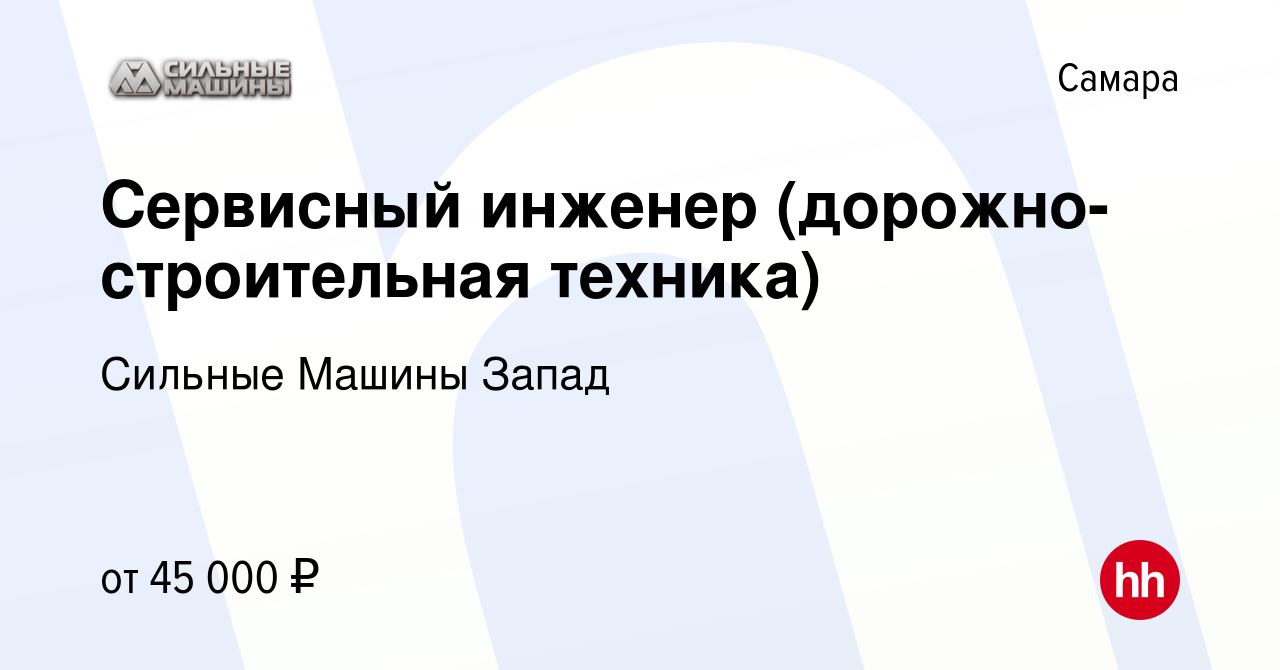 СИЛЬНЫЕ МАШИНЫ

Самара

Сервисный инженер (дорожно-строительная техника)

Сильные Машины Запад

от 45 000 ₽

hh